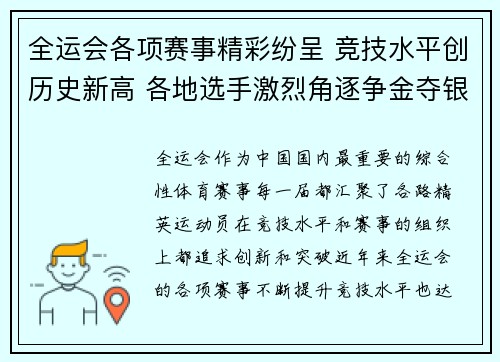 全运会各项赛事精彩纷呈 竞技水平创历史新高 各地选手激烈角逐争金夺银

全运会作为中国国内最重要的综合性体育赛事每一届都汇聚了各路精英运动员在竞技水平和赛事的组织上都追求创新和突破近年来全运会的各项赛事不断提升竞技水平也达